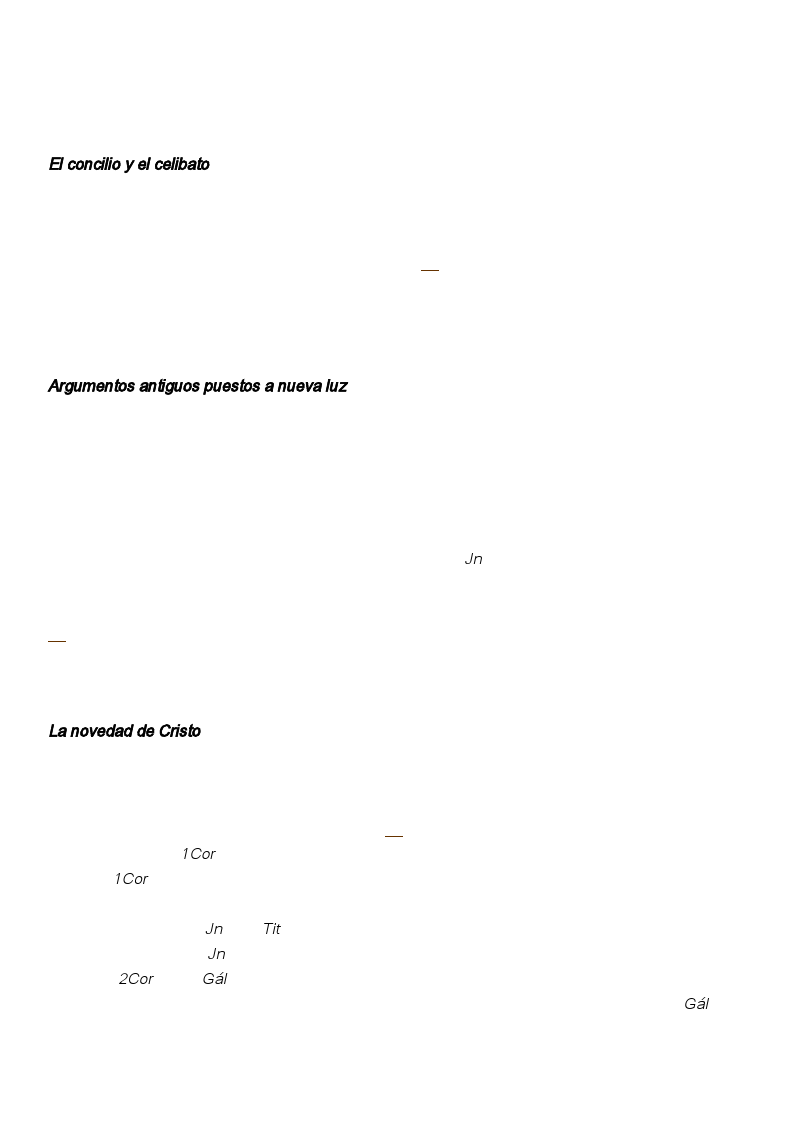 El concilio y el celibato

Argumentos antiguos puestos a nueva luz

Jn

La novedad de Cristo

1Cor

1Cor

Jn Tit

Jn

2Cor Gál

Gál